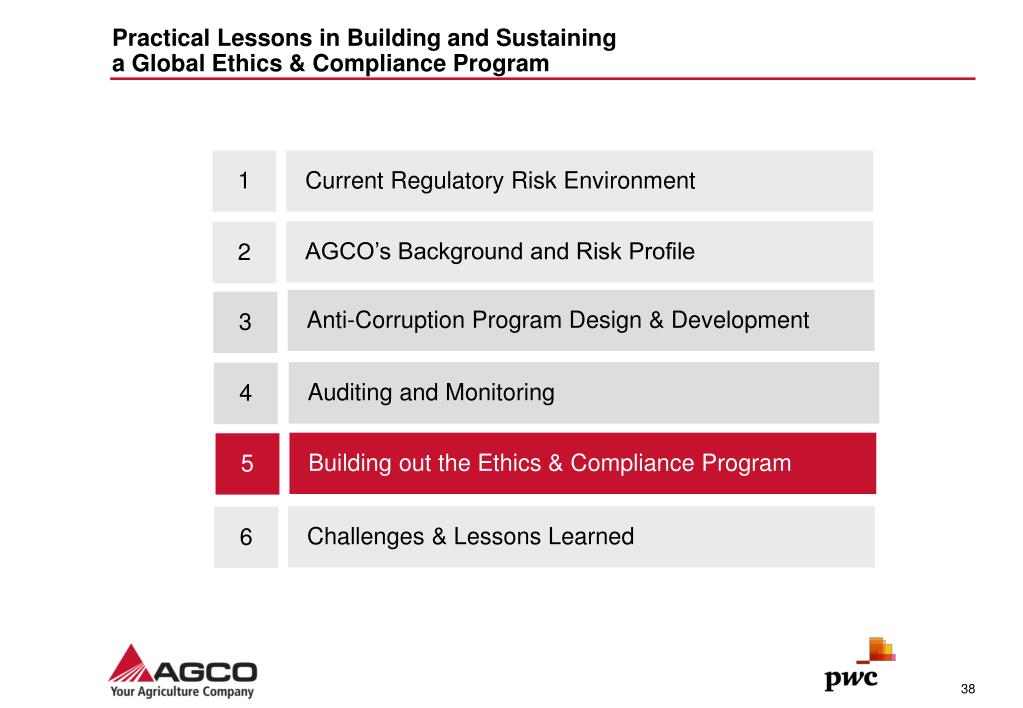 Practical Lessons in Building and Sustaining a Global Ethics & Compliance Program

1 Current Regulatory Risk Environment

2 AGCO's Background and Risk Profile

3 Anti-Corruption Program Design & Development

4 Auditing and Monitoring

5 Building out the Ethics & Compliance Program

6 Challenges & Lessons Learned

AGCO
Your Agriculture Company

pwc

38